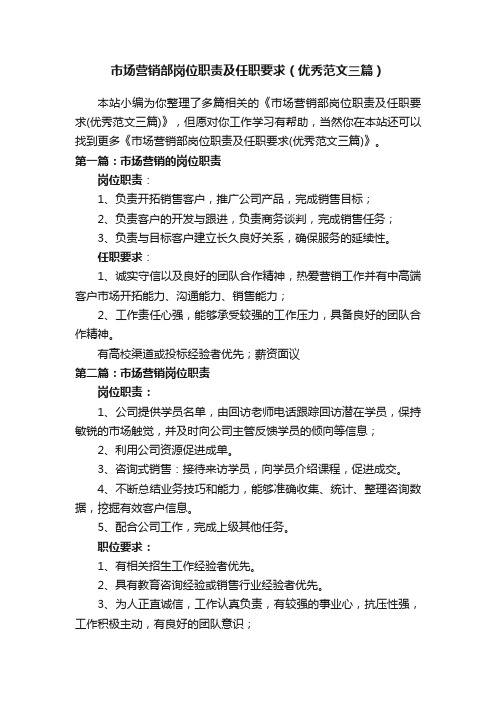 市场营销部岗位职责及任职要求（优秀范文三篇）

本站小编为你整理了多篇相关的《市场营销部岗位职责及任职要求(优秀范文三篇)》，但愿对你工作学习有帮助，当然你在本站还可以找到更多《市场营销部岗位职责及任职要求(优秀范文三篇)》。

第一篇：市场营销的岗位职责

岗位职责：

1、负责开拓销售客户，推广公司产品，完成销售目标；

2、负责客户的开发与跟进，负责商务谈判，完成销售任务；

3、负责与目标客户建立长久良好关系，确保服务的延续性。

任职要求：

1、诚实守信以及良好的团队合作精神，热爱营销工作并有中高端客户市场开拓能力、沟通能力、销售能力；

2、工作责任心强，能够承受较强的工作压力，具备良好的团队合作精神。

有高校渠道或投标经验者优先；薪资面议

第二篇：市场营销岗位职责

岗位职责：

1、公司提供学员名单，由回访老师电话跟踪回访潜在学员，保持敏锐的市场触觉，并及时向公司主管反馈学员的倾向等信息；

2、利用公司资源促进成单。

3、咨询式销售：接待来访学员，向学员介绍课程，促进成交。

4、不断总结业务技巧和能力，能够准确收集、统计、整理咨询数据，挖掘有效客户信息。

5、配合公司工作，完成上级其他任务。

职位要求：

1、有相关招生工作经验者优先。

2、具有教育咨询经验或销售行业经验者优先。

3、为人正直诚信，工作认真负责，有较强的事业心，抗压性强，工作积极主动，有良好的团队意识；